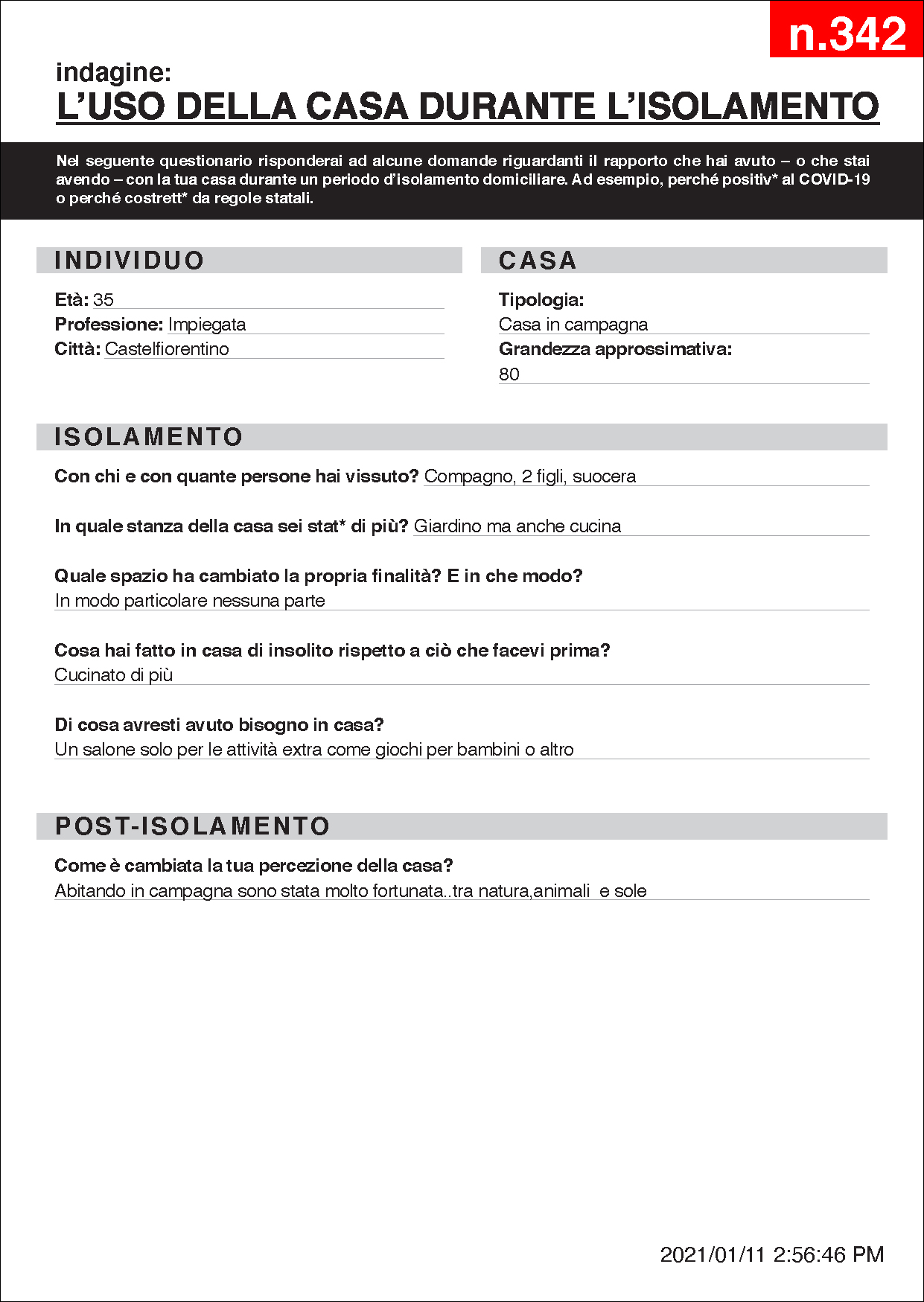 n.342

indagine:
L'USO DELLA CASA DURANTE L'ISOLAMENTO

Nel seguente questionario risponderai ad alcune domande riguardanti il rapporto che hai avuto – o che stai avendo – con la tua casa durante un periodo d'isolamento domiciliare. Ad esempio, perché positiv* al COVID-19 o perché costrett* da regole statali.

INDIVIDUO

Età: 35
Professione: Impiegata
Città: Castelfiorentino

CASA

Tipologia:
Casa in campagna
Grandezza approssimativa:
80

ISOLAMENTO

Con chi e con quante persone hai vissuto? Compagno, 2 figli, suocera

In quale stanza della casa sei stat* di più? Giardino ma anche cucina

Quale spazio ha cambiato la propria finalità? E in che modo?
In modo particolare nessuna parte

Cosa hai fatto in casa di insolito rispetto a ciò che facevi prima?
Cucinato di più

Di cosa avresti avuto bisogno in casa?
Un salone solo per le attività extra come giochi per bambini o altro

POST-ISOLAMENTO

Come è cambiata la tua percezione della casa?
Abitando in campagna sono stata molto fortunata..tra natura,animali e sole

2021/01/11 2:56:46 PM